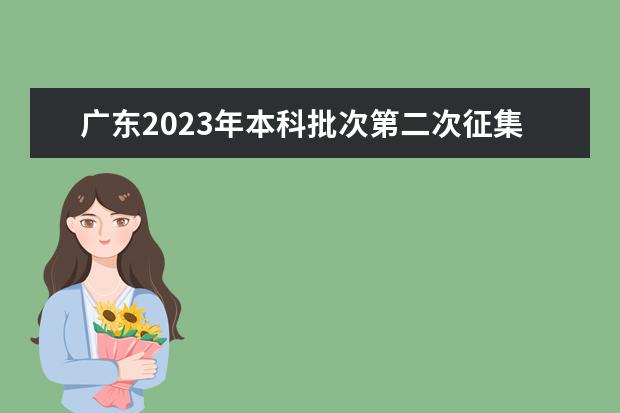 广东2023年本科批次第二次征集